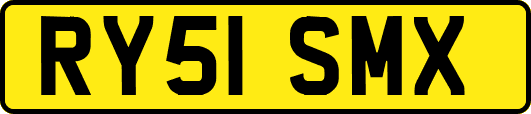 RY51 SMX